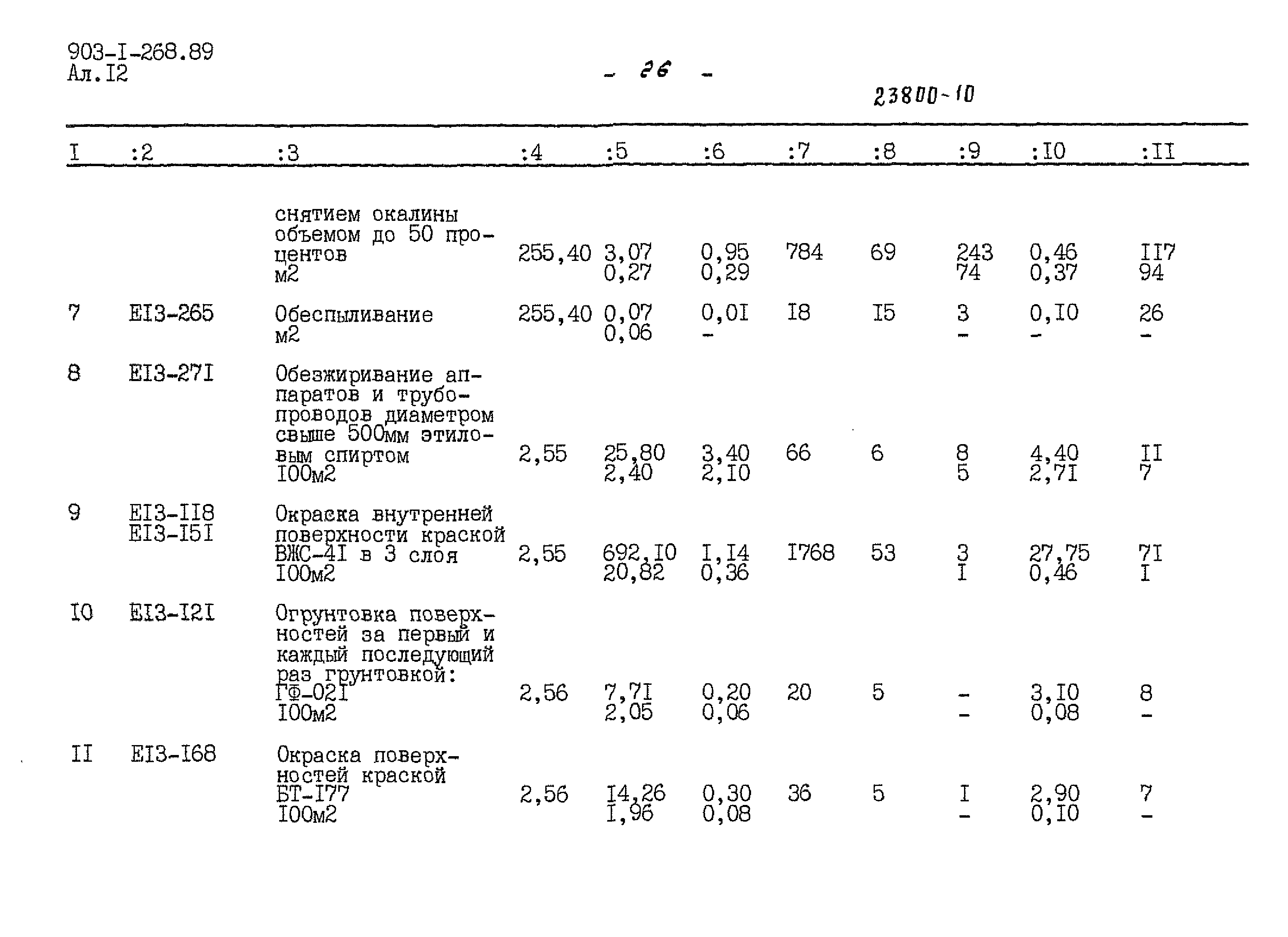 903-I-268.89
Ал.I2

- 26 -

23800-10

| I | :2 | :3 | :4 | :5 | :6 | :7 | :8 | :9 | :I0 | :II |
|---|---|---|---|---|---|---|---|---|---|---|
| | | снятием окалины объемом до 50 процентов м2 | 255,40 | 3,07 0,27 | 0,95 0,29 | 784 | 69 | 243 74 | 0,46 0,37 | II7 94 |
| 7 | EI3-265 | Обеспыливание м2 | 255,40 | 0,07 0,06 | 0,0I - | I8 | I5 | 3 - | 0,I0 - | 26 - |
| 8 | EI3-27I | Обезжиривание аппаратов и трубопроводов диаметром свыше 500мм этиловым спиртом I00м2 | 2,55 | 25,80 2,40 | 3,40 2,I0 | 66 | 6 | 8 5 | 4,40 2,7I | II 7 |
| 9 | EI3-II8 EI3-I5I | Окраска внутренней поверхности краской ВЖС-4I в 3 слоя I00м2 | 2,55 | 692,I0 20,82 | I,I4 0,36 | I768 | 53 | 3 I | 27,75 0,46 | 7I I |
| I0 | EI3-I2I | Огрунтовка поверхностей за первый и каждый последующий раз грунтовкой: ГФ-02I I00м2 | 2,56 | 7,7I 2,05 | 0,20 0,06 | 20 | 5 | - - | 3,I0 0,08 | 8 - |
| II | EI3-I68 | Окраска поверхностей краской БТ-I77 I00м2 | 2,56 | I4,26 I,96 | 0,30 0,08 | 36 | 5 | I - | 2,90 0,I0 | 7 - |